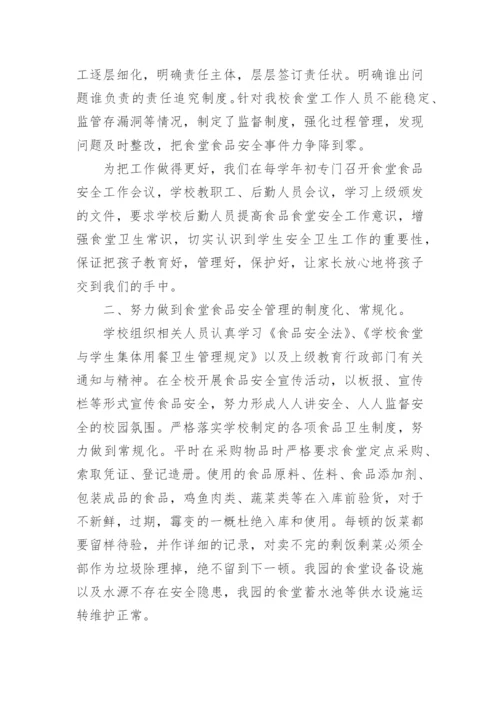 工逐层细化，明确责任主体，层层签订责任状。明确谁出问题谁负责的责任追究制度。针对我校食堂工作人员不能稳定、监管存漏洞等情况，制定了监督制度，强化过程管理，发现问题及时整改，把食堂食品安全事件力争降到零。

为把工作做得更好，我们在每学年初专门召开食堂食品安全工作会议，学校教职工、后勤人员会议，学习上级颁发的文件，要求学校后勤人员提高食品食堂安全工作意识，增强食堂卫生常识，切实认识到学生安全卫生工作的重要性，保证把孩子教育好，管理好，保护好，让家长放心地将孩子交到我们的手中。

二、努力做到食堂食品安全管理的制度化、常规化。

学校组织相关人员认真学习《食品安全法》、《学校食堂与学生集体用餐卫生管理规定》以及上级教育行政部门有关通知与精神。在全校开展食品安全宣传活动，以板报、宣传栏等形式宣传食品安全，努力形成人人讲安全、人人监督安全的校园氛围。严格落实学校制定的各项食品卫生制度，努力做到常规化。平时在采购物品时严格要求食堂定点采购、索取凭证、登记造册。使用的食品原料、佐料、食品添加剂、包装成品的食品，鸡鱼肉类、蔬菜类等在入库前验货，对于不新鲜，过期，霉变的一概杜绝入库和使用。每顿的饭菜都要留样待验，并作详细的记录，对卖不完的剩饭剩菜必须全部作为垃圾除理掉，绝不留到下一顿。我园的食堂设备设施以及水源不存在安全隐患，我园的食堂蓄水池等供水设施运转维护正常。